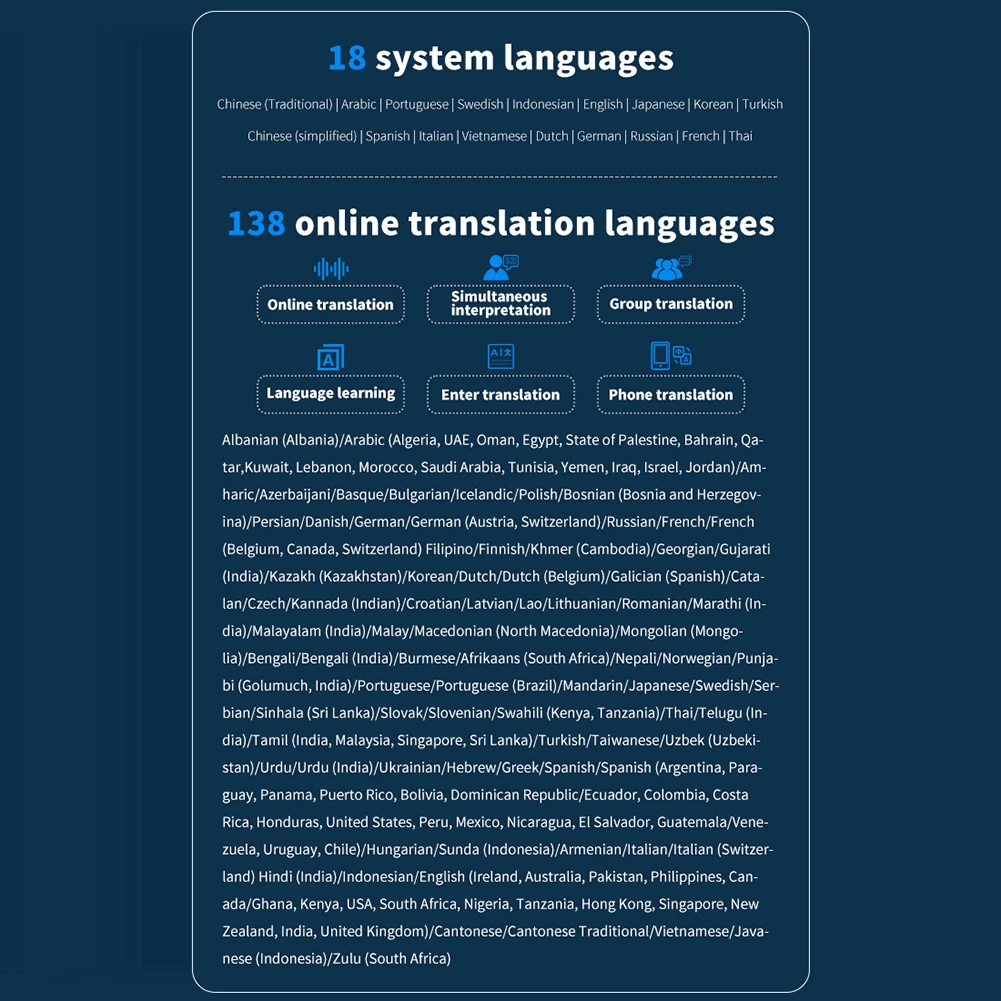 18 system languages

Chinese (Traditional) | Arabic | Portuguese | Swedish | Indonesian | English | Japanese | Korean | Turkish

Chinese (simplified) | Spanish | Italian | Vietnamese | Dutch | German | Russian | French | Thai

138 online translation languages

Online translation

Simultaneous interpretation

Group translation

Language learning

Enter translation

Phone translation

Albanian (Albania)/Arabic (Algeria, UAE, Oman, Egypt, State of Palestine, Bahrain, Qatar,Kuwait, Lebanon, Morocco, Saudi Arabia, Tunisia, Yemen, Iraq, Israel, Jordan)/Amharic/Azerbaijani/Basque/Bulgarian/Icelandic/Polish/Bosnian (Bosnia and Herzegovina)/Persian/Danish/German/German (Austria, Switzerland)/Russian/French/French (Belgium, Canada, Switzerland) Filipino/Finnish/Khmer (Cambodia)/Georgian/Gujarati (India)/Kazakh (Kazakhstan)/Korean/Dutch/Dutch (Belgium)/Galician (Spanish)/Catalan/Czech/Kannada (Indian)/Croatian/Latvian/Lao/Lithuanian/Romanian/Marathi (India)/Malayalam (India)/Malay/Macedonian (North Macedonia)/Mongolian (Mongolia)/Bengali/Bengali (India)/Burmese/Afrikaans (South Africa)/Nepali/Norwegian/Punjabi (Golumuch, India)/Portuguese/Portuguese (Brazil)/Mandarin/Japanese/Swedish/Serbian/Sinhala (Sri Lanka)/Slovak/Slovenian/Swahili (Kenya, Tanzania)/Thai/Telugu (India)/Tamil (India, Malaysia, Singapore, Sri Lanka)/Turkish/Taiwanese/Uzbek (Uzbekistan)/Urdu/Urdu (India)/Ukrainian/Hebrew/Greek/Spanish/Spanish (Argentina, Paraguay, Panama, Puerto Rico, Bolivia, Dominican Republic/Ecuador, Colombia, Costa Rica, Honduras, United States, Peru, Mexico, Nicaragua, El Salvador, Guatemala/Venezuela, Uruguay, Chile)/Hungarian/Sunda (Indonesia)/Armenian/Italian/Italian (Switzerland) Hindi (India)/Indonesian/English (Ireland, Australia, Pakistan, Philippines, Canada/Ghana, Kenya, USA, South Africa, Nigeria, Tanzania, Hong Kong, Singapore, New Zealand, India, United Kingdom)/Cantonese/Cantonese Traditional/Vietnamese/Javanese (Indonesia)/Zulu (South Africa)